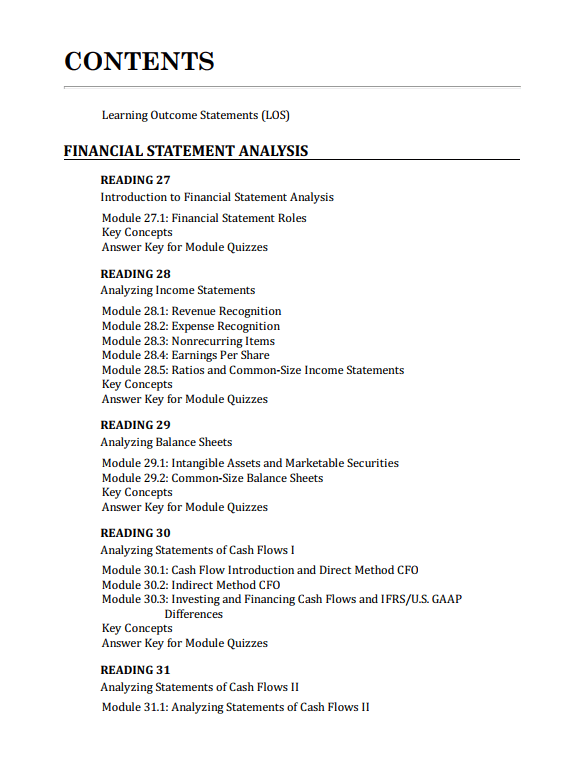 CONTENTS

Learning Outcome Statements (LOS)

FINANCIAL STATEMENT ANALYSIS

READING 27
Introduction to Financial Statement Analysis

Module 27.1: Financial Statement Roles
Key Concepts
Answer Key for Module Quizzes

READING 28
Analyzing Income Statements

Module 28.1: Revenue Recognition
Module 28.2: Expense Recognition
Module 28.3: Nonrecurring Items
Module 28.4: Earnings Per Share
Module 28.5: Ratios and Common-Size Income Statements
Key Concepts
Answer Key for Module Quizzes

READING 29
Analyzing Balance Sheets

Module 29.1: Intangible Assets and Marketable Securities
Module 29.2: Common-Size Balance Sheets
Key Concepts
Answer Key for Module Quizzes

READING 30
Analyzing Statements of Cash Flows I

Module 30.1: Cash Flow Introduction and Direct Method CFO
Module 30.2: Indirect Method CFO
Module 30.3: Investing and Financing Cash Flows and IFRS/U.S. GAAP Differences
Key Concepts
Answer Key for Module Quizzes

READING 31
Analyzing Statements of Cash Flows II

Module 31.1: Analyzing Statements of Cash Flows II